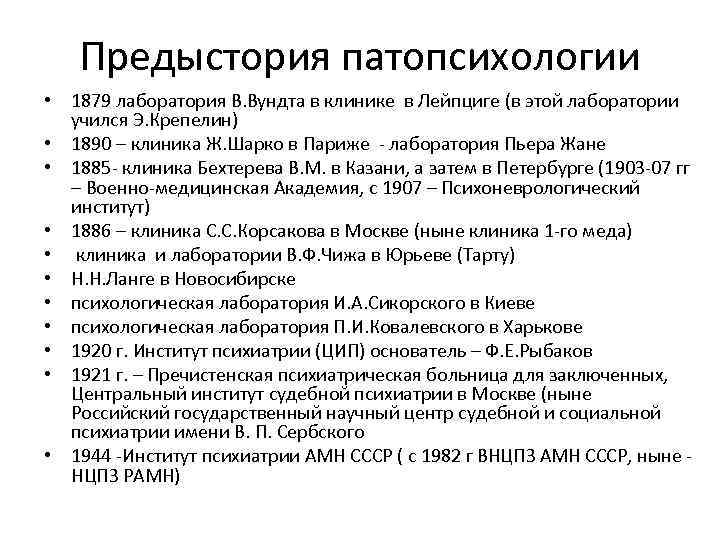 Предыстория патопсихологии

• 1879 лаборатория В.Вундта в клинике в Лейпциге (в этой лаборатории учился Э.Крепелин)
• 1890 – клиника Ж.Шарко в Париже - лаборатория Пьера Жане
• 1885- клиника Бехтерева В.М. в Казани, а затем в Петербурге (1903-07 гг – Военно-медицинская Академия, с 1907 – Психоневрологический институт)
• 1886 – клиника С.С.Корсакова в Москве (ныне клиника 1-го меда)
• клиника и лаборатории В.Ф.Чижа в Юрьеве (Тарту)
• Н.Н.Ланге в Новосибирске
• психологическая лаборатория И.А.Сикорского в Киеве
• психологическая лаборатория П.И.Ковалевского в Харькове
• 1920 г. Институт психиатрии (ЦИП) основатель – Ф.Е.Рыбаков
• 1921 г. – Пречистенская психиатрическая больница для заключенных, Центральный институт судебной психиатрии в Москве (ныне Российский государственный научный центр судебной и социальной психиатрии имени В. П. Сербского
• 1944 -Институт психиатрии АМН СССР ( с 1982 г ВНЦПЗ АМН СССР, ныне - НЦПЗ РАМН)